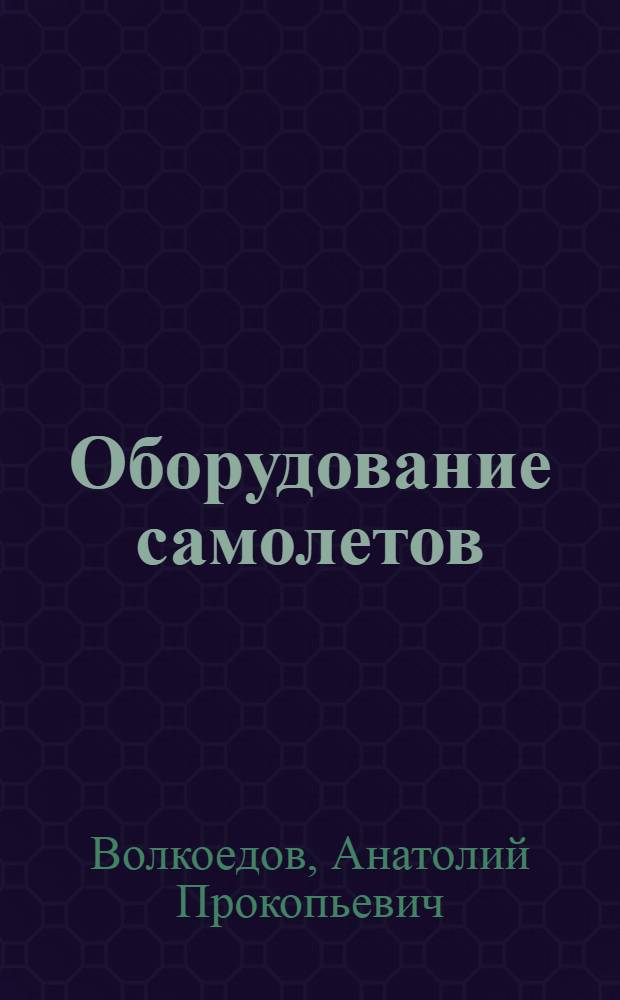 Оборудование самолетов

Волкоедов, Анатолий Прокопьевич